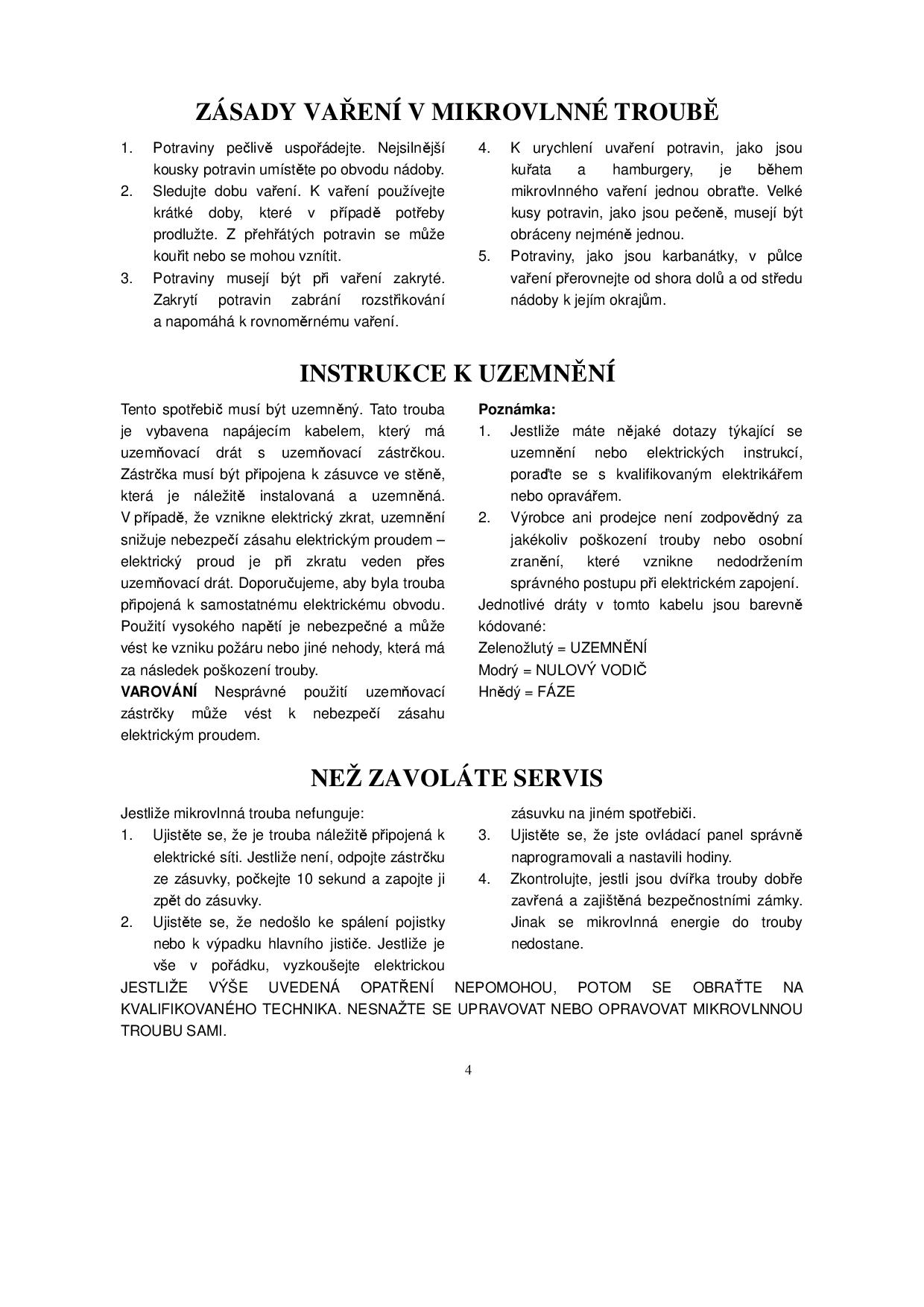 ZÁSADY VAŘENÍ V MIKROVLNNÉ TROUBĚ

1. Potraviny pečlivě uspořádejte. Nejsilnější kousky potravin umístěte po obvodu nádoby.
2. Sledujte dobu vaření. K vaření používejte krátké doby, které v případě potřeby prodlužte. Z přehřátých potravin se může kouřit nebo se mohou vznítit.
3. Potraviny musejí být při vaření zakryté. Zakrytí potravin zabrání rozstřikování a napomáhá k rovnoměrnému vaření.
4. K urychlení uvaření potravin, jako jsou kuřata a hamburgery, je během mikrovlnného vaření jednou obraťte. Velké kusy potravin, jako jsou pečeně, musejí být obráceny nejméně jednou.
5. Potraviny, jako jsou karbanátky, v půlce vaření přerovnejte od shora dolů a od středu nádoby k jejím okrajům.

INSTRUKCE K UZEMNĚNÍ

Tento spotřebič musí být uzemněný. Tato trouba je vybavena napájecím kabelem, který má uzemňovací drát s uzemňovací zástrčkou. Zástrčka musí být připojena k zásuvce ve stěně, která je náležitě instalovaná a uzemněná. V případě, že vznikne elektrický zkrat, uzemnění snižuje nebezpečí zásahu elektrickým proudem – elektrický proud je při zkratu veden přes uzemňovací drát. Doporučujeme, aby byla trouba připojená k samostatnému elektrickému obvodu. Použití vysokého napětí je nebezpečné a může vést ke vzniku požáru nebo jiné nehody, která má za následek poškození trouby.
VAROVÁNÍ Nesprávné použití uzemňovací zástrčky může vést k nebezpečí zásahu elektrickým proudem.

Poznámka:
1. Jestliže máte nějaké dotazy týkající se uzemnění nebo elektrických instrukcí, poraďte se s kvalifikovaným elektrikářem nebo opravářem.
2. Výrobce ani prodejce není zodpovědný za jakékoliv poškození trouby nebo osobní zranění, které vznikne nedodržením správného postupu při elektrickém zapojení.
Jednotlivé dráty v tomto kabelu jsou barevně kódované:
Zelenožlutý = UZEMNĚNÍ
Modrý = NULOVÝ VODIČ
Hnědý = FÁZE

NEŽ ZAVOLÁTE SERVIS

Jestliže mikrovlnná trouba nefunguje:
1. Ujistěte se, že je trouba náležitě připojená k elektrické síti. Jestliže není, odpojte zástrčku ze zásuvky, počkejte 10 sekund a zapojte ji zpět do zásuvky.
2. Ujistěte se, že nedošlo ke spálení pojistky nebo k výpadku hlavního jističe. Jestliže je vše v pořádku, vyzkoušejte elektrickou zásuvku na jiném spotřebiči.
3. Ujistěte se, že jste ovládací panel správně naprogramovali a nastavili hodiny.
4. Zkontrolujte, jestli jsou dvířka trouby dobře zavřená a zajištěná bezpečnostními zámky. Jinak se mikrovlnná energie do trouby nedostane.

JESTLIŽE VÝŠE UVEDENÁ OPATŘENÍ NEPOMOHOU, POTOM SE OBRAŤTE NA KVALIFIKOVANÉHO TECHNIKA. NESNAŽTE SE UPRAVOVAT NEBO OPRAVOVAT MIKROVLNNOU TROUBU SAMI.

4